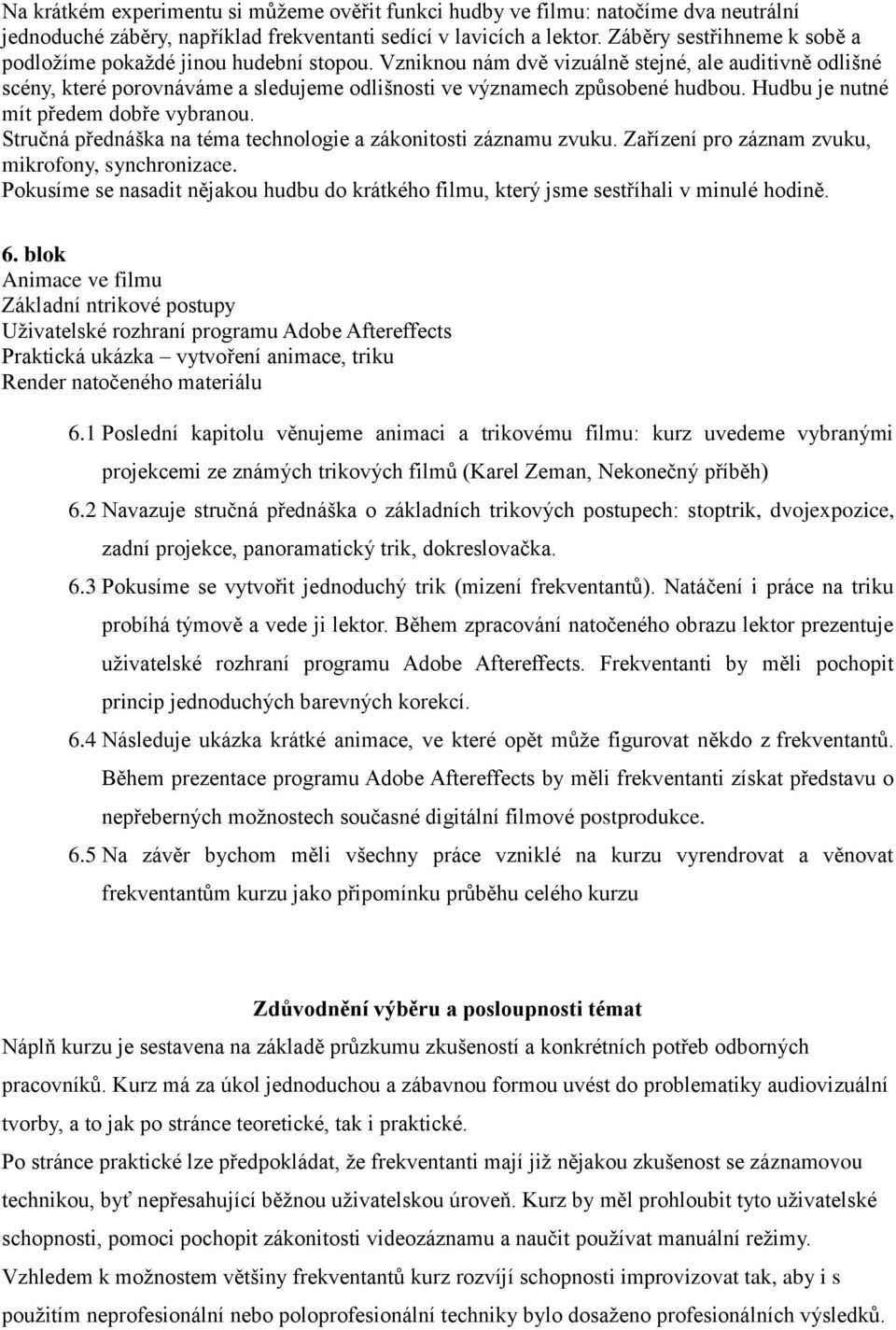 Na krátkém experimentu si můžeme ověřit funkci hudby ve filmu: natočíme dva neutrální jednoduché záběry, například frekventanti sedící v lavicích a lektor. Záběry sestřihneme k sobě a podložíme pokaždé jinou hudební stopou. Vzniknou nám dvě vizuálně stejné, ale auditivně odlišné scény, které porovnáváme a sledujeme odlišnosti ve významech způsobené hudbou. Hudbu je nutné mít předem dobře vybranou.
Stručná přednáška na téma technologie a zákonitosti záznamu zvuku. Zařízení pro záznam zvuku, mikrofony, synchronizace.
Pokusíme se nasadit nějakou hudbu do krátkého filmu, který jsme sestříhali v minulé hodině.

6. blok
Animace ve filmu
Základní ntrikové postupy
Uživatelské rozhraní programu Adobe Aftereffects
Praktická ukázka – vytvoření animace, triku
Render natočeného materiálu

6.1 Poslední kapitolu věnujeme animaci a trikovému filmu: kurz uvedeme vybranými projekcemi ze známých trikových filmů (Karel Zeman, Nekonečný příběh)
6.2 Navazuje stručná přednáška o základních trikových postupech: stoptrik, dvojexpozice, zadní projekce, panoramatický trik, dokreslovačka.
6.3 Pokusíme se vytvořit jednoduchý trik (mizení frekventantů). Natáčení i práce na triku probíhá týmově a vede ji lektor. Během zpracování natočeného obrazu lektor prezentuje uživatelské rozhraní programu Adobe Aftereffects. Frekventanti by měli pochopit princip jednoduchých barevných korekcí.
6.4 Následuje ukázka krátké animace, ve které opět může figurovat někdo z frekventantů. Během prezentace programu Adobe Aftereffects by měli frekventanti získat představu o nepřeberných možnostech současné digitální filmové postprodukce.
6.5 Na závěr bychom měli všechny práce vzniklé na kurzu vyrendrovat a věnovat frekventantům kurzu jako připomínku průběhu celého kurzu

Zdůvodnění výběru a posloupnosti témat
Náplň kurzu je sestavena na základě průzkumu zkušeností a konkrétních potřeb odborných pracovníků. Kurz má za úkol jednoduchou a zábavnou formou uvést do problematiky audiovizuální tvorby, a to jak po stránce teoretické, tak i praktické.
Po stránce praktické lze předpokládat, že frekventanti mají již nějakou zkušenost se záznamovou technikou, byť nepřesahující běžnou uživatelskou úroveň. Kurz by měl prohloubit tyto uživatelské schopnosti, pomoci pochopit zákonitosti videozáznamu a naučit používat manuální režimy.
Vzhledem k možnostem většiny frekventantů kurz rozvíjí schopnosti improvizovat tak, aby i s použitím neprofesionální nebo poloprofesionální techniky bylo dosaženo profesionálních výsledků.